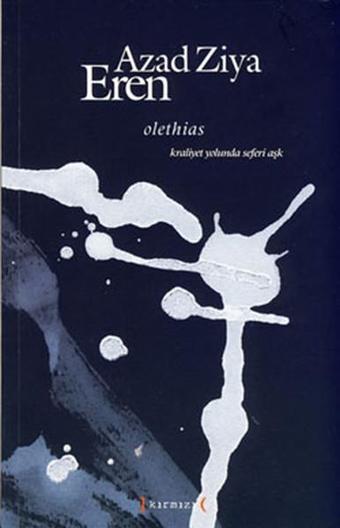 Azad Ziya
Eren

olethias

kraliyet yolunda seferi aşk

kırmızı